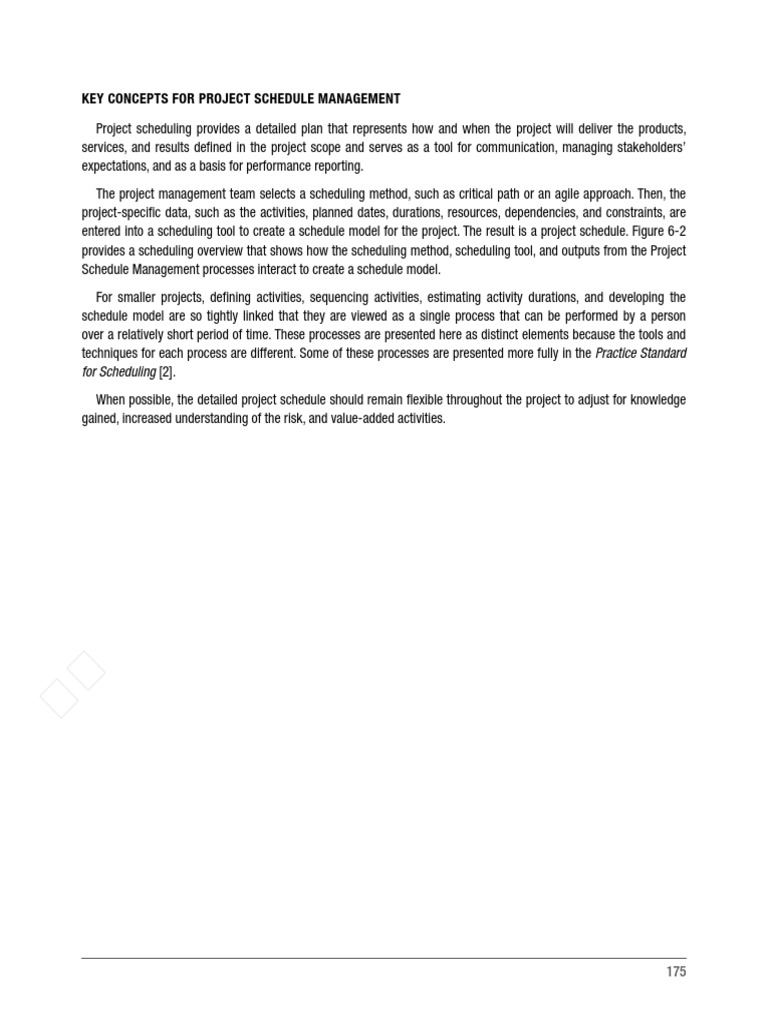 KEY CONCEPTS FOR PROJECT SCHEDULE MANAGEMENT

Project scheduling provides a detailed plan that represents how and when the project will deliver the products, services, and results defined in the project scope and serves as a tool for communication, managing stakeholders' expectations, and as a basis for performance reporting.

The project management team selects a scheduling method, such as critical path or an agile approach. Then, the project-specific data, such as the activities, planned dates, durations, resources, dependencies, and constraints, are entered into a scheduling tool to create a schedule model for the project. The result is a project schedule. Figure 6-2 provides a scheduling overview that shows how the scheduling method, scheduling tool, and outputs from the Project Schedule Management processes interact to create a schedule model.

For smaller projects, defining activities, sequencing activities, estimating activity durations, and developing the schedule model are so tightly linked that they are viewed as a single process that can be performed by a person over a relatively short period of time. These processes are presented here as distinct elements because the tools and techniques for each process are different. Some of these processes are presented more fully in the Practice Standard for Scheduling [2].

When possible, the detailed project schedule should remain flexible throughout the project to adjust for knowledge gained, increased understanding of the risk, and value-added activities.

175